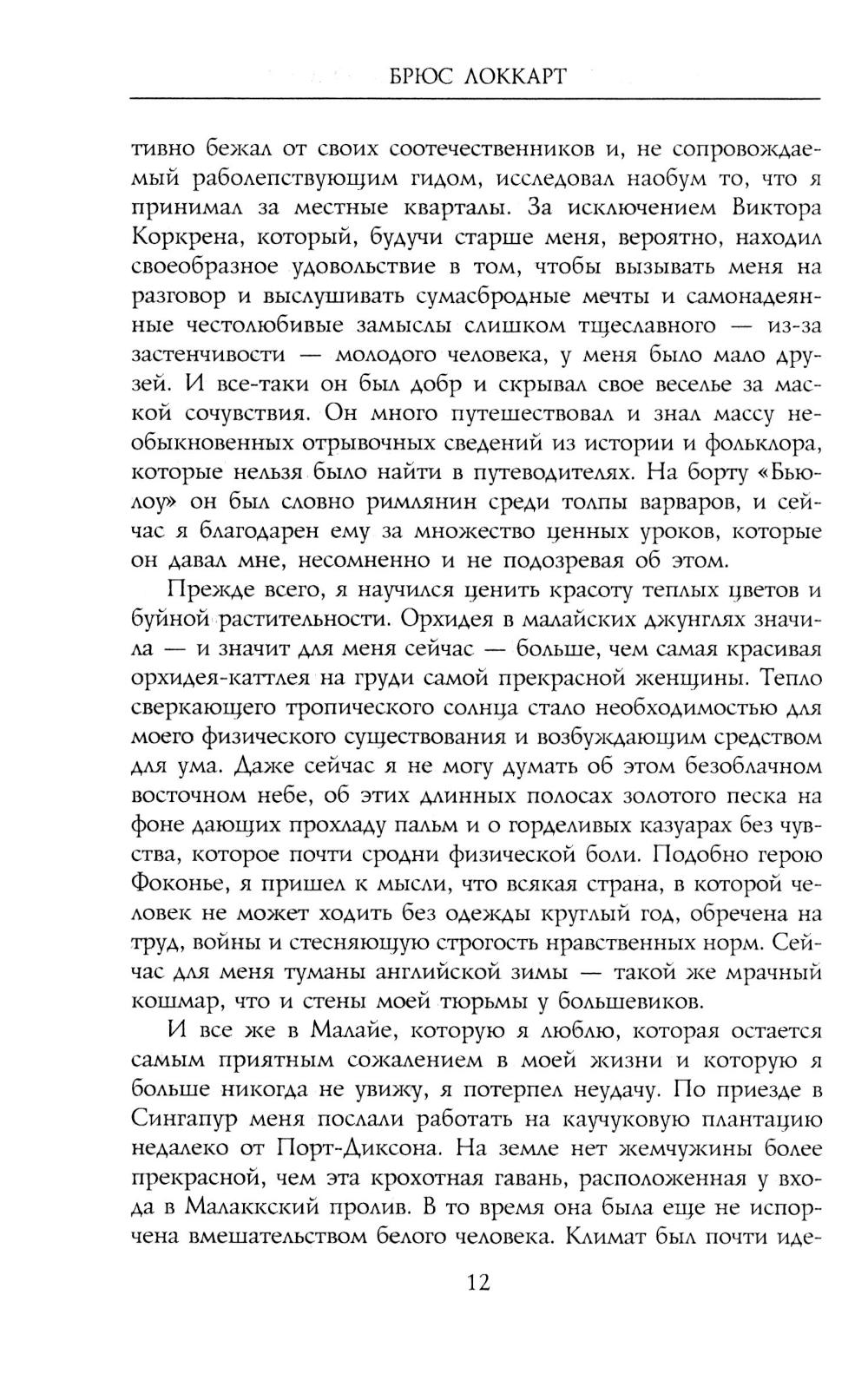 БРЮС ЛОККАРТ

тивно бежал от своих соотечественников и, не сопровождаемый раболепствующим гидом, исследовал наобум то, что я принимал за местные кварталы. За исключением Виктора Коркрена, который, будучи старше меня, вероятно, находил своеобразное удовольствие в том, чтобы вызывать меня на разговор и выслушивать сумасбродные мечты и самонадеянные честолюбивые замыслы слишком тщеславного — из-за застенчивости — молодого человека, у меня было мало друзей. И все-таки он был добр и скрывал свое веселье за маской сочувствия. Он много путешествовал и знал массу необыкновенных отрывочных сведений из истории и фольклора, которые нельзя было найти в путеводителях. На борту «Бьюлоу» он был словно римлянин среди толпы варваров, и сейчас я благодарен ему за множество ценных уроков, которые он давал мне, несомненно и не подозревая об этом.

Прежде всего, я научился ценить красоту теплых цветов и буйной растительности. Орхидея в малайских джунглях значила — и значит для меня сейчас — больше, чем самая красивая орхидея-каттлея на груди самой прекрасной женщины. Тепло сверкающего тропического солнца стало необходимостью для моего физического существования и возбуждающим средством для ума. Даже сейчас я не могу думать об этом безоблачном восточном небе, об этих длинных полосах золотого песка на фоне дающих прохладу пальм и о горделивых казуарах без чувства, которое почти сродни физической боли. Подобно герою Фоконье, я пришел к мысли, что всякая страна, в которой человек не может ходить без одежды круглый год, обречена на труд, войны и стесняющую строгость нравственных норм. Сейчас для меня туманы английской зимы — такой же мрачный кошмар, что и стены моей тюрьмы у большевиков.

И все же в Малайе, которую я люблю, которая остается самым приятным сожалением в моей жизни и которую я больше никогда не увижу, я потерпел неудачу. По приезде в Сингапур меня послали работать на каучуковую плантацию недалеко от Порт-Диксона. На земле нет жемчужины более прекрасной, чем эта крохотная гавань, расположенная у входа в Малаккский пролив. В то время она была еще не испорчена вмешательством белого человека. Климат был почти иде-

12